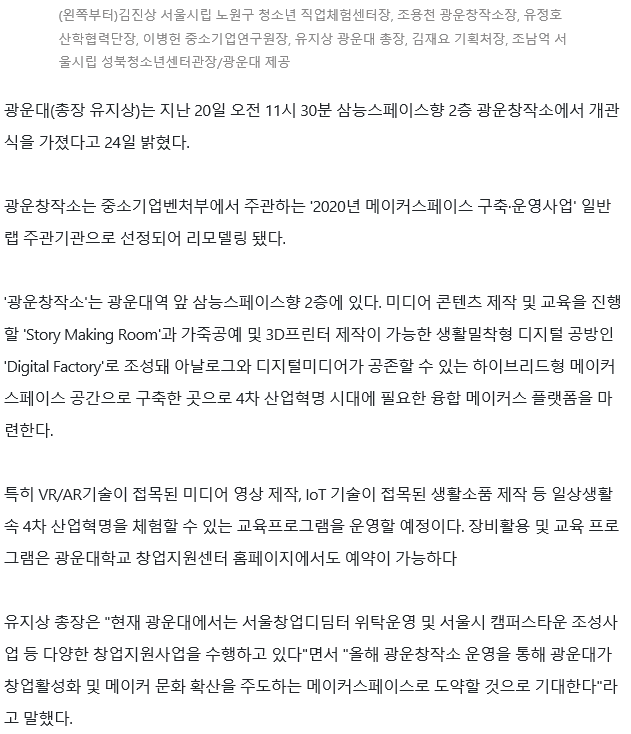 (왼쪽부터)김진상 서울시립 노원구 청소년 직업체험센터장, 조용천 광운창작소장, 유정호 산학협력단장, 이병헌 중소기업연구원장, 유지상 광운대 총장, 김재요 기획처장, 조남억 서울시립 성북청소년센터관장/광운대 제공

광운대(총장 유지상)는 지난 20일 오전 11시 30분 삼능스페이스향 2층 광운창작소에서 개관식을 가졌다고 24일 밝혔다.

광운창작소는 중소기업벤처부에서 주관하는 '2020년 메이커스페이스 구축·운영사업' 일반랩 주관기관으로 선정되어 리모델링 됐다.

'광운창작소'는 광운대역 앞 삼능스페이스향 2층에 있다. 미디어 콘텐츠 제작 및 교육을 진행할 'Story Making Room'과 가죽공예 및 3D프린터 제작이 가능한 생활밀착형 디지털 공방인 'Digital Factory'로 조성돼 아날로그와 디지털미디어가 공존할 수 있는 하이브리드형 메이커스페이스 공간으로 구축한 곳으로 4차 산업혁명 시대에 필요한 융합 메이커스 플랫폼을 마련한다.

특히 VR/AR기술이 접목된 미디어 영상 제작, IoT 기술이 접목된 생활소품 제작 등 일상생활 속 4차 산업혁명을 체험할 수 있는 교육프로그램을 운영할 예정이다. 장비활용 및 교육 프로그램은 광운대학교 창업지원센터 홈페이지에서도 예약이 가능하다

유지상 총장은 "현재 광운대에서는 서울창업디딤터 위탁운영 및 서울시 캠퍼스타운 조성사업 등 다양한 창업지원사업을 수행하고 있다"면서 "올해 광운창작소 운영을 통해 광운대가 창업활성화 및 메이커 문화 확산을 주도하는 메이커스페이스로 도약할 것으로 기대한다"라고 말했다.